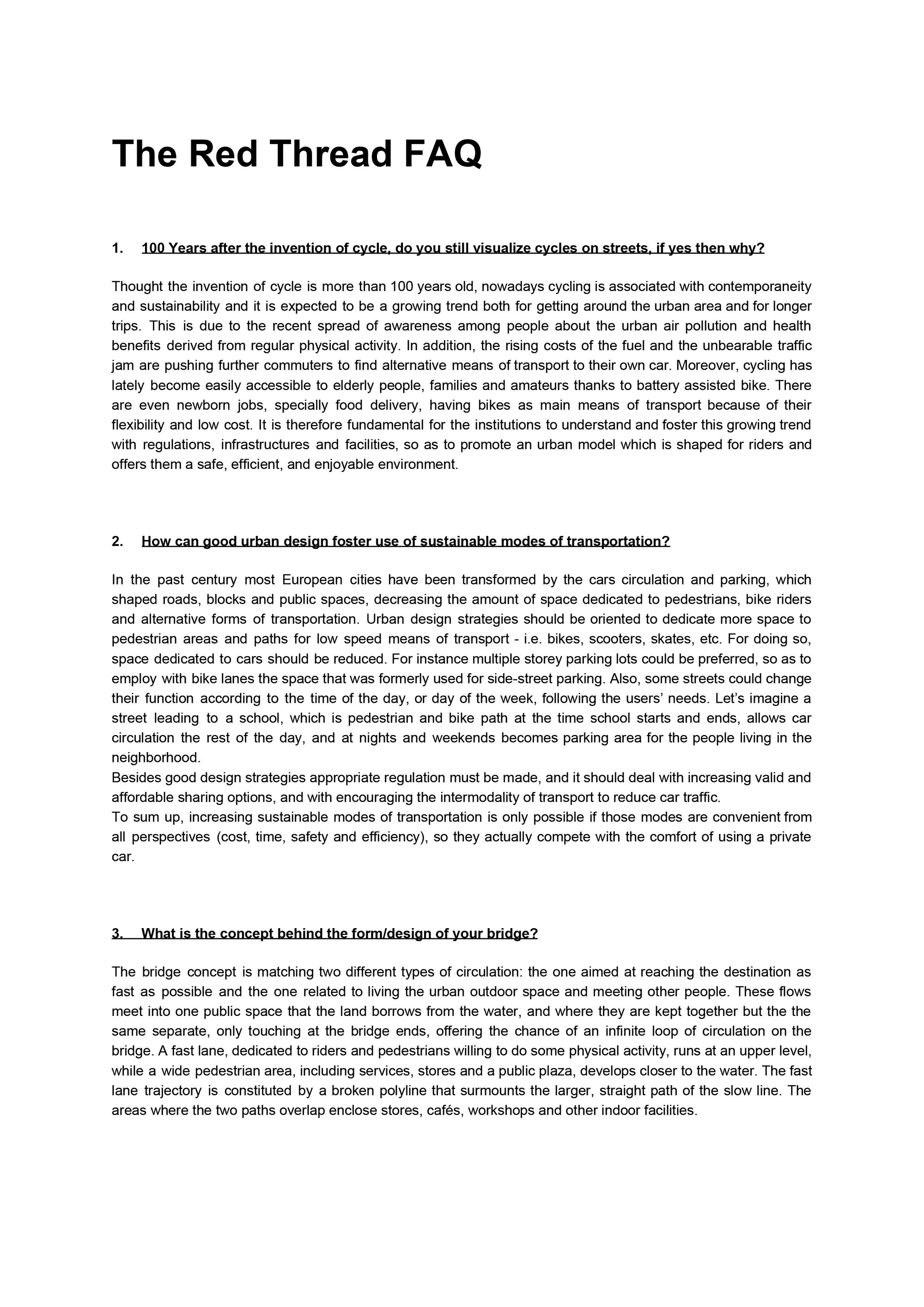 The Red Thread FAQ

1. 100 Years after the invention of cycle, do you still visualize cycles on streets, if yes then why?

Thought the invention of cycle is more than 100 years old, nowadays cycling is associated with contemporaneity and sustainability and it is expected to be a growing trend both for getting around the urban area and for longer trips. This is due to the recent spread of awareness among people about the urban air pollution and health benefits derived from regular physical activity. In addition, the rising costs of the fuel and the unbearable traffic jam are pushing further commuters to find alternative means of transport to their own car. Moreover, cycling has lately become easily accessible to elderly people, families and amateurs thanks to battery assisted bike. There are even newborn jobs, specially food delivery, having bikes as main means of transport because of their flexibility and low cost. It is therefore fundamental for the institutions to understand and foster this growing trend with regulations, infrastructures and facilities, so as to promote an urban model which is shaped for riders and offers them a safe, efficient, and enjoyable environment.

2. How can good urban design foster use of sustainable modes of transportation?

In the past century most European cities have been transformed by the cars circulation and parking, which shaped roads, blocks and public spaces, decreasing the amount of space dedicated to pedestrians, bike riders and alternative forms of transportation. Urban design strategies should be oriented to dedicate more space to pedestrian areas and paths for low speed means of transport - i.e. bikes, scooters, skates, etc. For doing so, space dedicated to cars should be reduced. For instance multiple storey parking lots could be preferred, so as to employ with bike lanes the space that was formerly used for side-street parking. Also, some streets could change their function according to the time of the day, or day of the week, following the users' needs. Let's imagine a street leading to a school, which is pedestrian and bike path at the time school starts and ends, allows car circulation the rest of the day, and at nights and weekends becomes parking area for the people living in the neighborhood.
Besides good design strategies appropriate regulation must be made, and it should deal with increasing valid and affordable sharing options, and with encouraging the intermodality of transport to reduce car traffic.
To sum up, increasing sustainable modes of transportation is only possible if those modes are convenient from all perspectives (cost, time, safety and efficiency), so they actually compete with the comfort of using a private car.

3. What is the concept behind the form/design of your bridge?

The bridge concept is matching two different types of circulation: the one aimed at reaching the destination as fast as possible and the one related to living the urban outdoor space and meeting other people. These flows meet into one public space that the land borrows from the water, and where they are kept together but the the same separate, only touching at the bridge ends, offering the chance of an infinite loop of circulation on the bridge. A fast lane, dedicated to riders and pedestrians willing to do some physical activity, runs at an upper level, while a wide pedestrian area, including services, stores and a public plaza, develops closer to the water. The fast lane trajectory is constituted by a broken polyline that surmounts the larger, straight path of the slow line. The areas where the two paths overlap enclose stores, cafés, workshops and other indoor facilities.